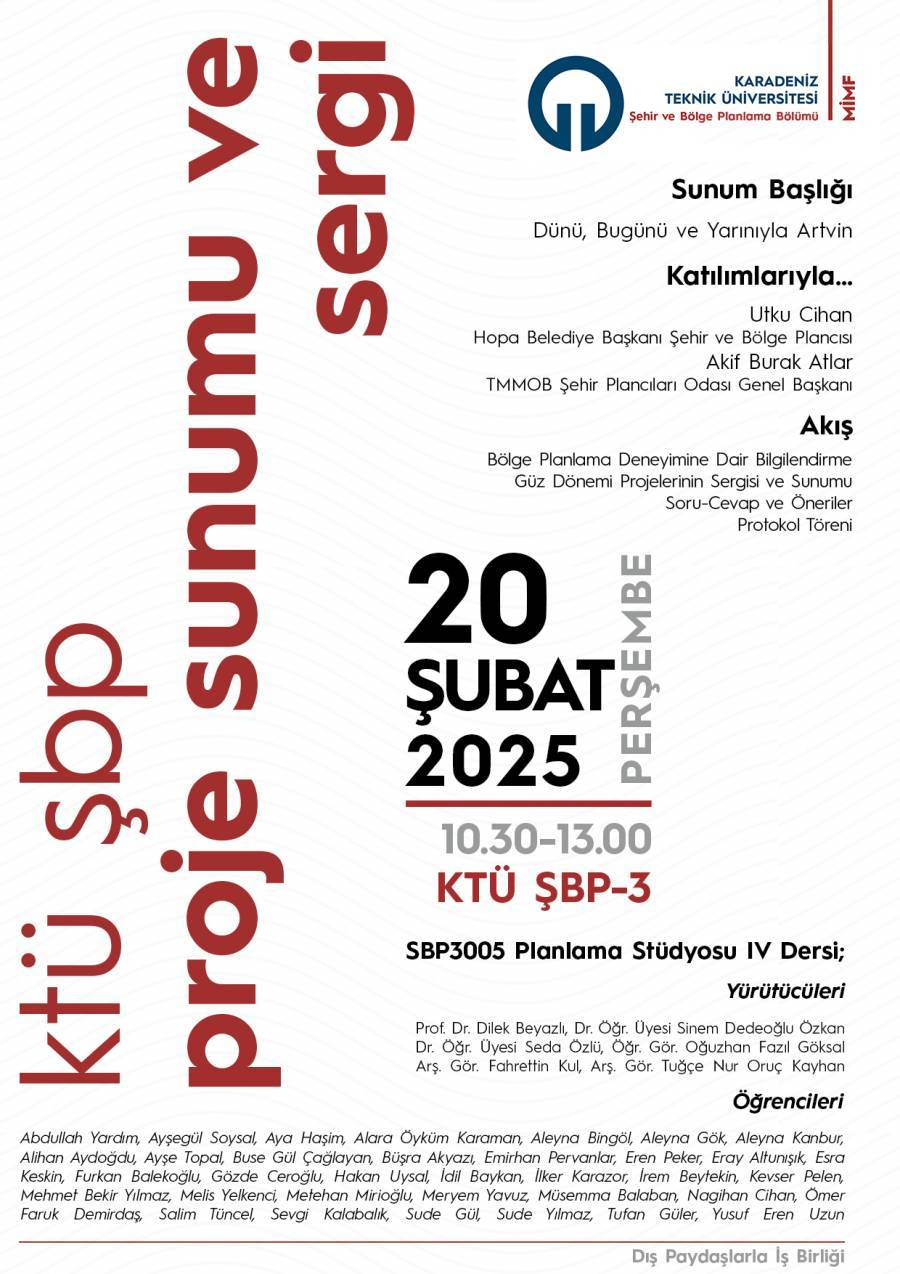 ktü şbp
proje sunumu ve sergi

KARADENİZ TEKNİK ÜNİVERSİTESİ
Şehir ve Bölge Planlama Bölümü
MİMF

Sunum Başlığı
Dünü, Bugünü ve Yarınıyla Artvin

Katılımlarıyla...
Utku Cihan
Hopa Belediye Başkanı Şehir ve Bölge Plancısı
Akif Burak Atlar
TMMOB Şehir Plancıları Odası Genel Başkanı

Akış
Bölge Planlama Deneyimine Dair Bilgilendirme
Güz Dönemi Projelerinin Sergisi ve Sunumu
Soru-Cevap ve Öneriler
Protokol Töreni

20
ŞUBAT
2025
PERŞEMBE

10.30-13.00
KTÜ ŞBP-3

SBP3005 Planlama Stüdyosu IV Dersi;

Yürütücüleri
Prof. Dr. Dilek Beyazlı, Dr. Öğr. Üyesi Sinem Dedeoğlu Özkan
Dr. Öğr. Üyesi Seda Özlü, Öğr. Gör. Oğuzhan Fazıl Göksal
Arş. Gör. Fahrettin Kul, Arş. Gör. Tuğçe Nur Oruç Kayhan

Öğrencileri
Abdullah Yardım, Ayşegül Soysal, Aya Haşim, Alara Öyküm Karaman, Aleyna Bingöl, Aleyna Gök, Aleyna Kanbur, Alihan Aydoğdu, Ayşe Topal, Buse Gül Çağlayan, Büşra Akyazı, Emirhan Pervanlar, Eren Peker, Eray Altunışık, Esra Keskin, Furkan Balekoğlu, Gözde Ceroğlu, Hakan Uysal, İdil Baykan, İlker Karazor, İrem Beytekin, Kevser Pelen, Mehmet Bekir Yılmaz, Melis Yelkenci, Metehan Mirioğlu, Meryem Yavuz, Müsemma Balaban, Nagihan Cihan, Ömer Faruk Demirdaş, Salim Tüncel, Sevgi Kalabalık, Sude Gül, Sude Yılmaz, Tufan Güler, Yusuf Eren Uzun

Dış Paydaşlarla İş Birliği